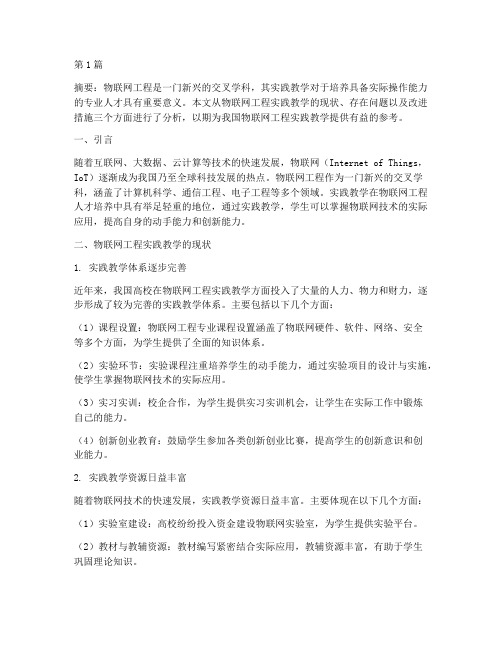 第1篇

摘要：物联网工程是一门新兴的交叉学科，其实践教学对于培养具备实际操作能力的专业人才具有重要意义。本文从物联网工程实践教学的现状、存在问题以及改进措施三个方面进行了分析，以期为我国物联网工程实践教学提供有益的参考。

一、引言

随着互联网、大数据、云计算等技术的快速发展，物联网（Internet of Things，IoT）逐渐成为我国乃至全球科技发展的热点。物联网工程作为一门新兴的交叉学科，涵盖了计算机科学、通信工程、电子工程等多个领域。实践教学在物联网工程人才培养中具有举足轻重的地位，通过实践教学，学生可以掌握物联网技术的实际应用，提高自身的动手能力和创新能力。

二、物联网工程实践教学的现状

1. 实践教学体系逐步完善

近年来，我国高校在物联网工程实践教学方面投入了大量的人力、物力和财力，逐步形成了较为完善的实践教学体系。主要包括以下几个方面：

（1）课程设置：物联网工程专业课程设置涵盖了物联网硬件、软件、网络、安全等多个方面，为学生提供了全面的知识体系。

（2）实验环节：实验课程注重培养学生的动手能力，通过实验项目的设计与实施，使学生掌握物联网技术的实际应用。

（3）实习实训：校企合作，为学生提供实习实训机会，让学生在实际工作中锻炼自己的能力。

（4）创新创业教育：鼓励学生参加各类创新创业比赛，提高学生的创新意识和创业能力。

2. 实践教学资源日益丰富

随着物联网技术的快速发展，实践教学资源日益丰富。主要体现在以下几个方面：

（1）实验室建设：高校纷纷投入资金建设物联网实验室，为学生提供实验平台。

（2）教材与教辅资源：教材编写紧密结合实际应用，教辅资源丰富，有助于学生巩固理论知识。